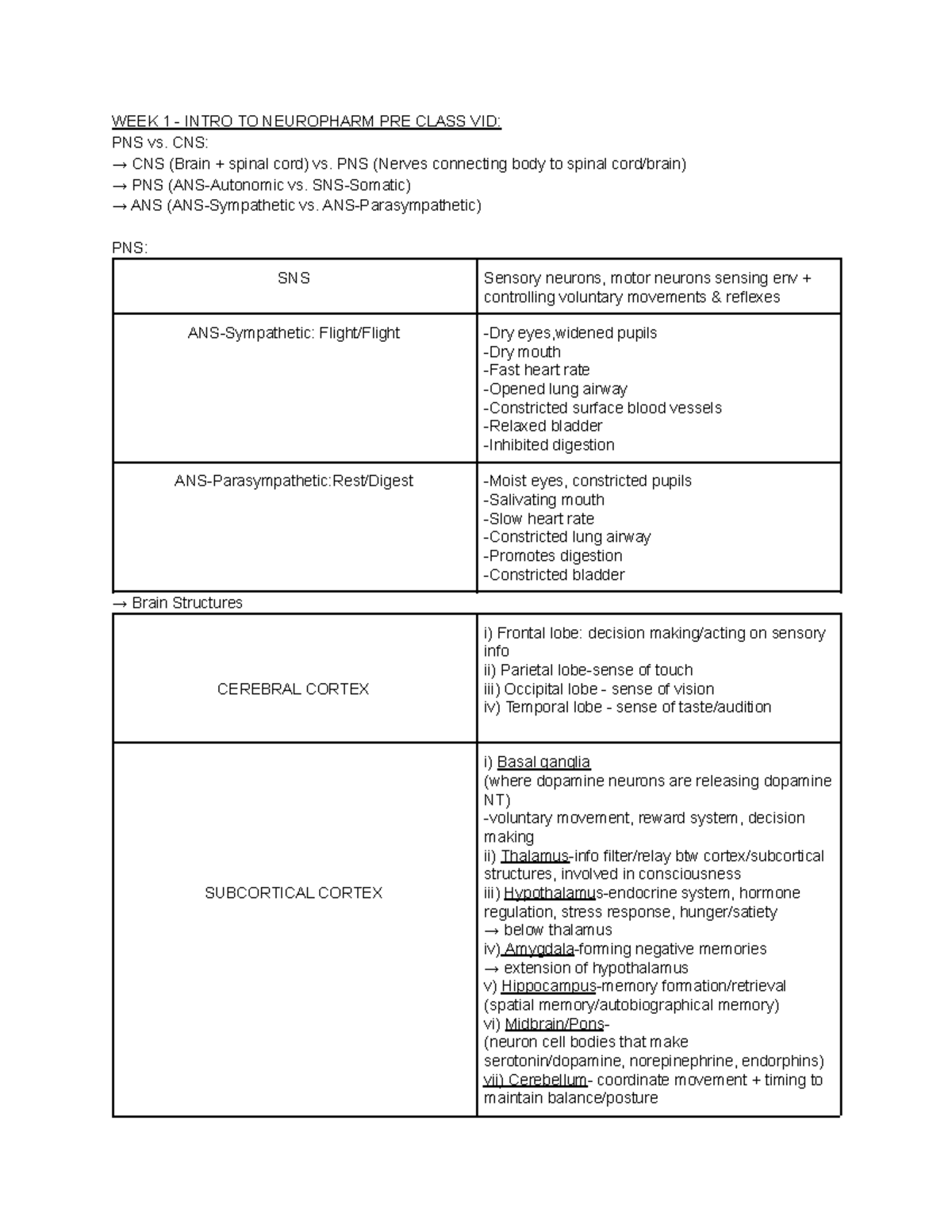 WEEK 1 - INTRO TO NEUROPHARM PRE CLASS VID:
PNS vs. CNS:
→ CNS (Brain + spinal cord) vs. PNS (Nerves connecting body to spinal cord/brain)
→ PNS (ANS-Autonomic vs. SNS-Somatic)
→ ANS (ANS-Sympathetic vs. ANS-Parasympathetic)

PNS:

| SNS | Sensory neurons, motor neurons sensing env + controlling voluntary movements & reflexes |
|---|---|
| ANS-Sympathetic: Flight/Flight | -Dry eyes,widened pupils<br>-Dry mouth<br>-Fast heart rate<br>-Opened lung airway<br>-Constricted surface blood vessels<br>-Relaxed bladder<br>-Inhibited digestion |
| ANS-Parasympathetic:Rest/Digest | -Moist eyes, constricted pupils<br>-Salivating mouth<br>-Slow heart rate<br>-Constricted lung airway<br>-Promotes digestion<br>-Constricted bladder |

→ Brain Structures

| CEREBRAL CORTEX | i) Frontal lobe: decision making/acting on sensory info<br>ii) Parietal lobe-sense of touch<br>iii) Occipital lobe - sense of vision<br>iv) Temporal lobe - sense of taste/audition |
|---|---|
| SUBCORTICAL CORTEX | i) Basal ganglia<br>(where dopamine neurons are releasing dopamine NT)<br>-voluntary movement, reward system, decision making<br>ii) Thalamus-info filter/relay btw cortex/subcortical structures, involved in consciousness<br>iii) Hypothalamus-endocrine system, hormone regulation, stress response, hunger/satiety<br>→ below thalamus<br>iv) Amygdala-forming negative memories<br>→ extension of hypothalamus<br>v) Hippocampus-memory formation/retrieval (spatial memory/autobiographical memory)<br>vi) Midbrain/Pons-<br>(neuron cell bodies that make serotonin/dopamine, norepinephrine, endorphins)<br>vii) Cerebellum- coordinate movement + timing to maintain balance/posture |